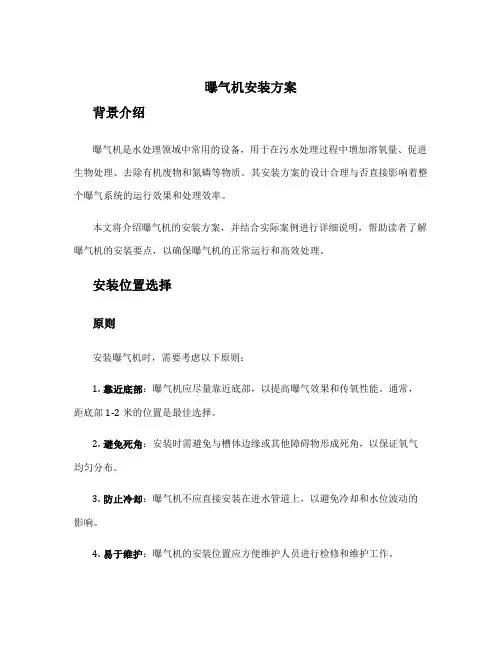 曝气机安装方案

背景介绍

曝气机是水处理领域中常用的设备，用于在污水处理过程中增加溶氧量、促进生物处理、去除有机废物和氮磷等物质。其安装方案的设计合理与否直接影响着整个曝气系统的运行效果和处理效率。

本文将介绍曝气机的安装方案，并结合实际案例进行详细说明，帮助读者了解曝气机的安装要点，以确保曝气机的正常运行和高效处理。

安装位置选择

原则

安装曝气机时，需要考虑以下原则：

1. 靠近底部：曝气机应尽量靠近底部，以提高曝气效果和传氧性能。通常，距底部 1-2 米的位置是最佳选择。

2. 避免死角：安装时需避免与槽体边缘或其他障碍物形成死角，以保证氧气均匀分布。

3. 防止冷却：曝气机不应直接安装在进水管道上，以避免冷却和水位波动的影响。

4. 易于维护：曝气机的安装位置应方便维护人员进行检修和维护工作。